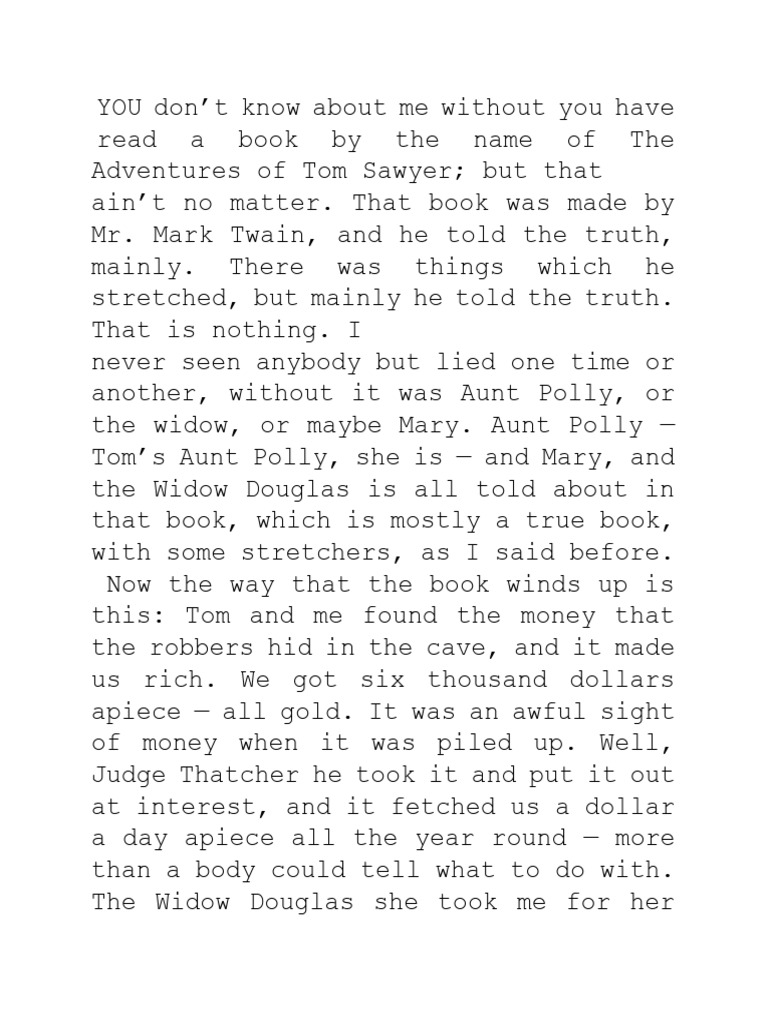 YOU don’t know about me without you have read a book by the name of The Adventures of Tom Sawyer; but that ain’t no matter. That book was made by Mr. Mark Twain, and he told the truth, mainly. There was things which he stretched, but mainly he told the truth. That is nothing. I
never seen anybody but lied one time or another, without it was Aunt Polly, or the widow, or maybe Mary. Aunt Polly — Tom’s Aunt Polly, she is — and Mary, and the Widow Douglas is all told about in that book, which is mostly a true book, with some stretchers, as I said before.

Now the way that the book winds up is this: Tom and me found the money that the robbers hid in the cave, and it made us rich. We got six thousand dollars apiece — all gold. It was an awful sight of money when it was piled up. Well, Judge Thatcher he took it and put it out at interest, and it fetched us a dollar a day apiece all the year round — more than a body could tell what to do with. The Widow Douglas she took me for her